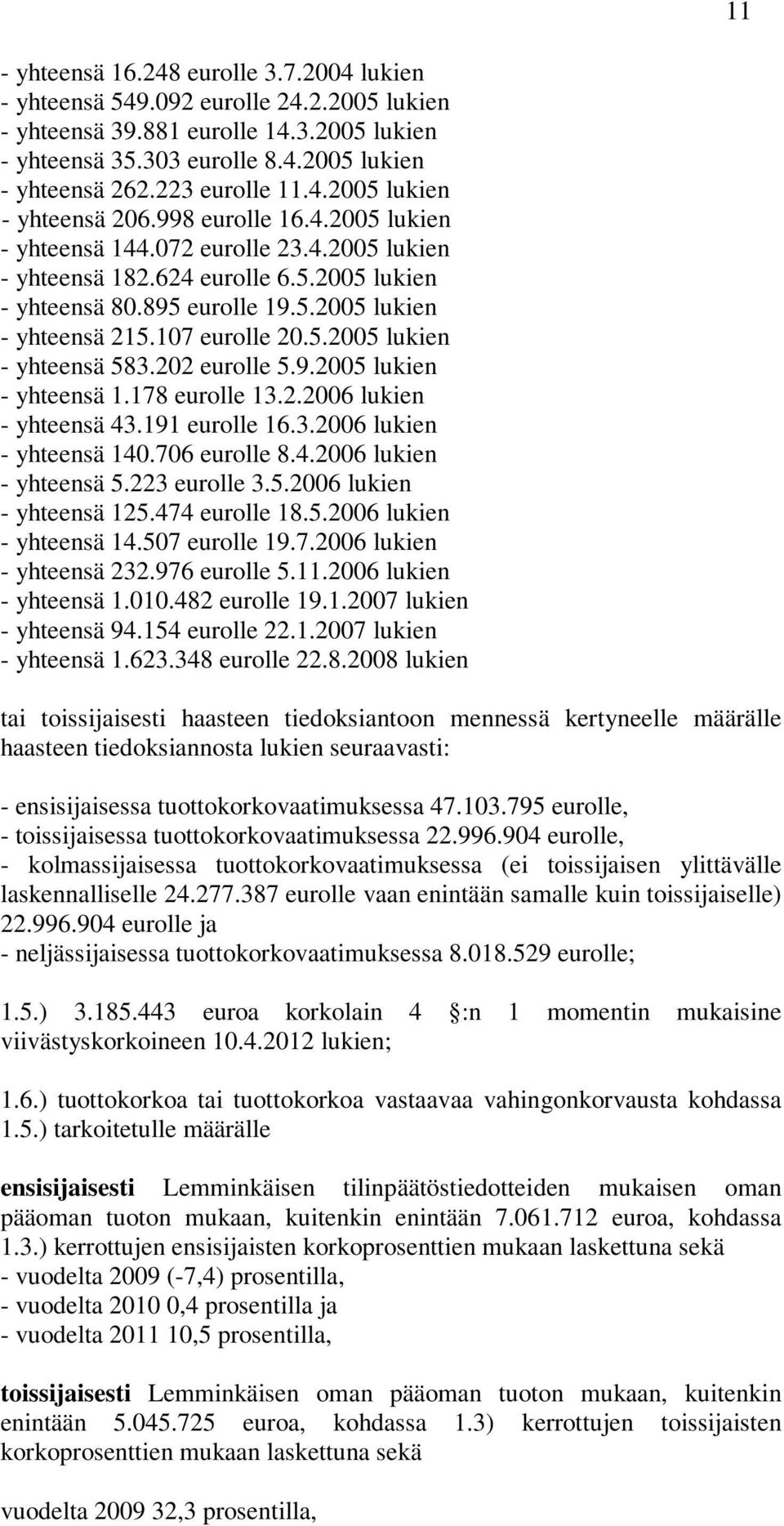 11

- yhteensä 16.248 eurolle 3.7.2004 lukien
- yhteensä 549.092 eurolle 24.2.2005 lukien
- yhteensä 39.881 eurolle 14.3.2005 lukien
- yhteensä 35.303 eurolle 8.4.2005 lukien
- yhteensä 262.223 eurolle 11.4.2005 lukien
- yhteensä 206.998 eurolle 16.4.2005 lukien
- yhteensä 144.072 eurolle 23.4.2005 lukien
- yhteensä 182.624 eurolle 6.5.2005 lukien
- yhteensä 80.895 eurolle 19.5.2005 lukien
- yhteensä 215.107 eurolle 20.5.2005 lukien
- yhteensä 583.202 eurolle 5.9.2005 lukien
- yhteensä 1.178 eurolle 13.2.2006 lukien
- yhteensä 43.191 eurolle 16.3.2006 lukien
- yhteensä 140.706 eurolle 8.4.2006 lukien
- yhteensä 5.223 eurolle 3.5.2006 lukien
- yhteensä 125.474 eurolle 18.5.2006 lukien
- yhteensä 14.507 eurolle 19.7.2006 lukien
- yhteensä 232.976 eurolle 5.11.2006 lukien
- yhteensä 1.010.482 eurolle 19.1.2007 lukien
- yhteensä 94.154 eurolle 22.1.2007 lukien
- yhteensä 1.623.348 eurolle 22.8.2008 lukien

tai toissijaisesti haasteen tiedoksiantoon mennessä kertyneelle määrälle haasteen tiedoksiannosta lukien seuraavasti:

- ensisijaisessa tuottokorkovaatimuksessa 47.103.795 eurolle,
- toissijaisessa tuottokorkovaatimuksessa 22.996.904 eurolle,
- kolmassijaisessa tuottokorkovaatimuksessa (ei toissijaisen ylittävälle laskennalliselle 24.277.387 eurolle vaan enintään samalle kuin toissijaiselle) 22.996.904 eurolle ja
- neljässijaisessa tuottokorkovaatimuksessa 8.018.529 eurolle;

1.5.) 3.185.443 euroa korkolain 4 :n 1 momentin mukaisine viivästyskorkoineen 10.4.2012 lukien;

1.6.) tuottokorkoa tai tuottokorkoa vastaavaa vahingonkorvausta kohdassa 1.5.) tarkoitetulle määrälle

ensisijaisesti Lemminkäisen tilinpäätöstiedotteiden mukaisen oman pääoman tuoton mukaan, kuitenkin enintään 7.061.712 euroa, kohdassa 1.3.) kerrottujen ensisijaisten korkoprosenttien mukaan laskettuna sekä
- vuodelta 2009 (-7,4) prosentilla,
- vuodelta 2010 0,4 prosentilla ja
- vuodelta 2011 10,5 prosentilla,

toissijaisesti Lemminkäisen oman pääoman tuoton mukaan, kuitenkin enintään 5.045.725 euroa, kohdassa 1.3) kerrottujen toissijaisten korkoprosenttien mukaan laskettuna sekä

vuodelta 2009 32,3 prosentilla,